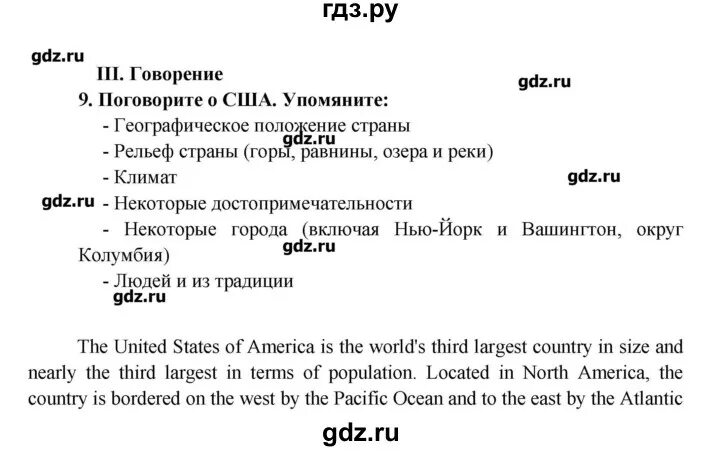 гдз.ру

gdz.ru

III. Говорение

gdz.ru

9. Поговорите о США. Упомяните:

- Географическое положение страны

gdz.ru

- Рельеф страны (горы, равнины, озера и реки)

- Климат

gdz.ru

gdz.ru - Некоторые достопримечательности

- Некоторые города (включая Нью-Йорк и Вашингтон, округ Колумбия)

gdz.ru

- Людей и из традиции

gdz.ru

The United States of America is the world's third largest country in size and nearly the third largest in terms of population. Located in North America, the country is bordered on the west by the Pacific Ocean and to the east by the Atlantic

gdz.ru